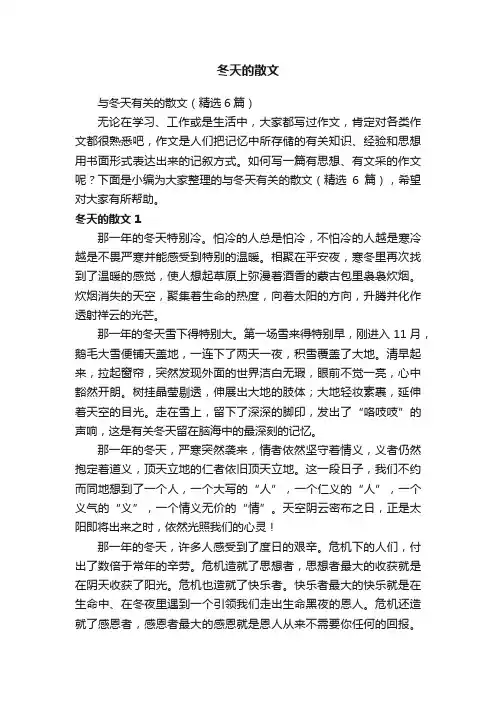 冬天的散文

与冬天有关的散文（精选6篇）

无论在学习、工作或是生活中，大家都写过作文，肯定对各类作文都很熟悉吧，作文是人们把记忆中所存储的有关知识、经验和思想用书面形式表达出来的记叙方式。如何写一篇有思想、有文采的作文呢？下面是小编为大家整理的与冬天有关的散文（精选 6 篇），希望对大家有所帮助。

冬天的散文 1

那一年的冬天特别冷。怕冷的人总是怕冷，不怕冷的人越是寒冷越是不畏严寒并能感受到特别的温暖。相聚在平安夜，寒冬里再次找到了温暖的感觉，使人想起草原上弥漫着酒香的蒙古包里袅袅炊烟。炊烟消失的天空，聚集着生命的热度，向着太阳的方向，升腾并化作透射祥云的光芒。

那一年的冬天雪下得特别大。第一场雪来得特别早，刚进入 11 月，鹅毛大雪便铺天盖地，一连下了两天一夜，积雪覆盖了大地。清早起来，拉起窗帘，突然发现外面的世界洁白无瑕，眼前不觉一亮，心中豁然开朗。树挂晶莹剔透，伸展出大地的肢体；大地轻妆素裹，延伸着天空的目光。走在雪上，留下了深深的脚印，发出了“咯吱吱”的声响，这是有关冬天留在脑海中的最深刻的记忆。

那一年的冬天，严寒突然袭来，情者依然坚守着情义，义者仍然抱定着道义，顶天立地的仁者依旧顶天立地。这一段日子，我们不约而同地想到了一个人，一个大写的“人”，一个仁义的“人”，一个义气的“义”，一个情义无价的“情”。天空阴云密布之日，正是太阳即将出来之时，依然光照我们的心灵！

那一年的冬天，许多人感受到了度日的艰辛。危机下的人们，付出了数倍于常年的辛劳。危机造就了思想者，思想者最大的收获就是在阴天收获了阳光。危机也造就了快乐者。快乐者最大的快乐就是在生命中、在冬夜里遇到一个引领我们走出生命黑夜的恩人。危机还造就了感恩者，感恩者最大的感恩就是恩人从来不需要你任何的回报。